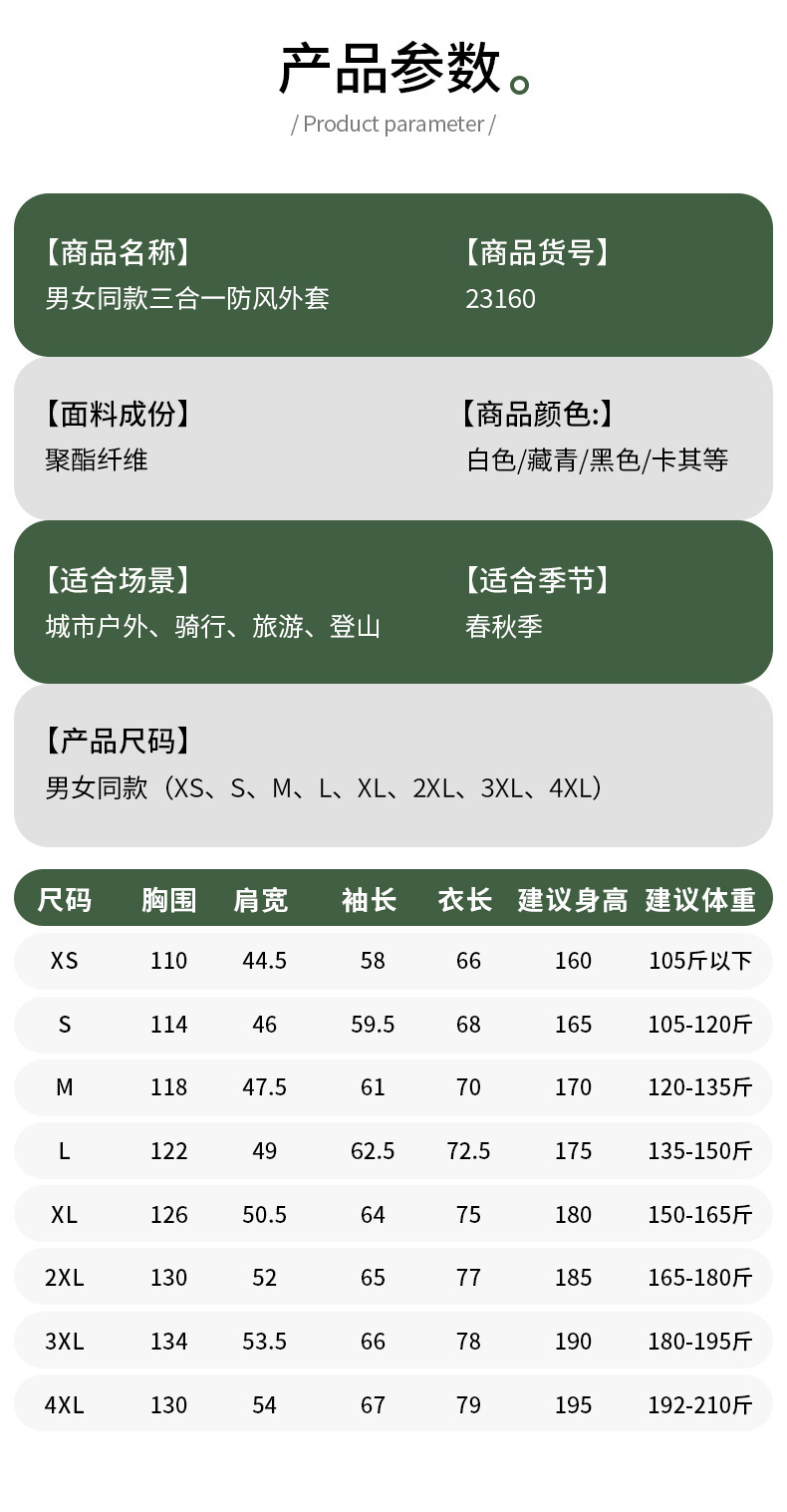 产品参数。
/ Product parameter /

【商品名称】
男女同款三合一防风外套

【商品货号】
23160

【面料成份】
聚酯纤维

【商品颜色:】
白色/藏青/黑色/卡其等

【适合场景】
城市户外、骑行、旅游、登山

【适合季节】
春秋季

【产品尺码】
男女同款（XS、S、M、L、XL、2XL、3XL、4XL）

| 尺码 | 胸围 | 肩宽 | 袖长 | 衣长 | 建议身高 | 建议体重 |
|---|---|---|---|---|---|---|
| XS | 110 | 44.5 | 58 | 66 | 160 | 105斤以下 |
| S | 114 | 46 | 59.5 | 68 | 165 | 105-120斤 |
| M | 118 | 47.5 | 61 | 70 | 170 | 120-135斤 |
| L | 122 | 49 | 62.5 | 72.5 | 175 | 135-150斤 |
| XL | 126 | 50.5 | 64 | 75 | 180 | 150-165斤 |
| 2XL | 130 | 52 | 65 | 77 | 185 | 165-180斤 |
| 3XL | 134 | 53.5 | 66 | 78 | 190 | 180-195斤 |
| 4XL | 130 | 54 | 67 | 79 | 195 | 192-210斤 |